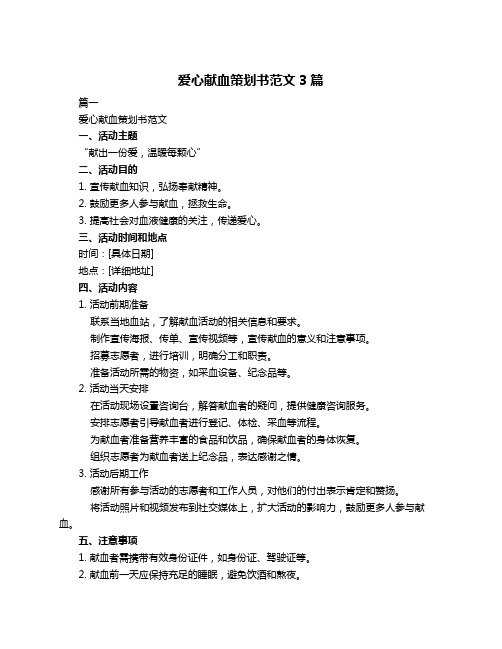 爱心献血策划书范文 3 篇

篇一

爱心献血策划书范文

一、活动主题

“献出一份爱，温暖每颗心”

二、活动目的

1. 宣传献血知识，弘扬奉献精神。

2. 鼓励更多人参与献血，拯救生命。

3. 提高社会对血液健康的关注，传递爱心。

三、活动时间和地点

时间：[具体日期]

地点：[详细地址]

四、活动内容

1. 活动前期准备

联系当地血站，了解献血活动的相关信息和要求。

制作宣传海报、传单、宣传视频等，宣传献血的意义和注意事项。

招募志愿者，进行培训，明确分工和职责。

准备活动所需的物资，如采血设备、纪念品等。

2. 活动当天安排

在活动现场设置咨询台，解答献血者的疑问，提供健康咨询服务。

安排志愿者引导献血者进行登记、体检、采血等流程。

为献血者准备营养丰富的食品和饮品，确保献血者的身体恢复。

组织志愿者为献血者送上纪念品，表达感谢之情。

3. 活动后期工作

感谢所有参与活动的志愿者和工作人员，对他们的付出表示肯定和赞扬。

将活动照片和视频发布到社交媒体上，扩大活动的影响力，鼓励更多人参与献血。

五、注意事项

1. 献血者需携带有效身份证件，如身份证、驾驶证等。

2. 献血前一天应保持充足的睡眠，避免饮酒和熬夜。